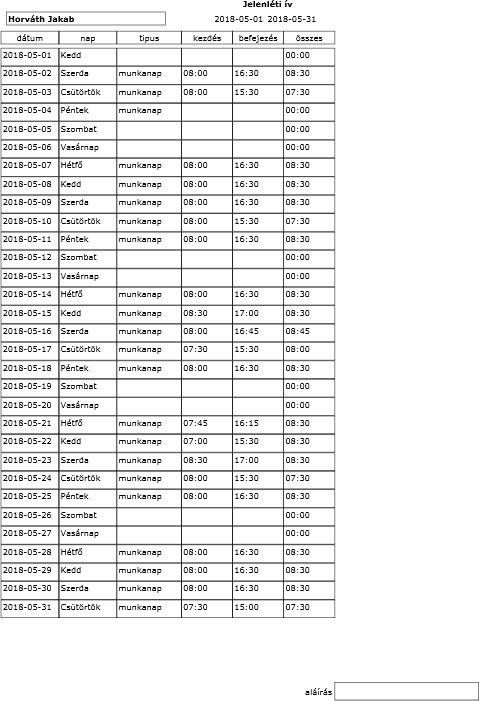 Horváth Jakab

Jelenléti ív

2018-05-01 2018-05-31

| dátum | nap | típus | kezdés | befejezés | összes |
|---|---|---|---|---|---|
| 2018-05-01 | Kedd | | | | 00:00 |
| 2018-05-02 | Szerda | munkanap | 08:00 | 16:30 | 08:30 |
| 2018-05-03 | Csütörtök | munkanap | 08:00 | 15:30 | 07:30 |
| 2018-05-04 | Péntek | munkanap | | | 00:00 |
| 2018-05-05 | Szombat | | | | 00:00 |
| 2018-05-06 | Vasárnap | | | | 00:00 |
| 2018-05-07 | Hétfő | munkanap | 08:00 | 16:30 | 08:30 |
| 2018-05-08 | Kedd | munkanap | 08:00 | 16:30 | 08:30 |
| 2018-05-09 | Szerda | munkanap | 08:00 | 16:30 | 08:30 |
| 2018-05-10 | Csütörtök | munkanap | 08:00 | 15:30 | 07:30 |
| 2018-05-11 | Péntek | munkanap | 08:00 | 16:30 | 08:30 |
| 2018-05-12 | Szombat | | | | 00:00 |
| 2018-05-13 | Vasárnap | | | | 00:00 |
| 2018-05-14 | Hétfő | munkanap | 08:00 | 16:30 | 08:30 |
| 2018-05-15 | Kedd | munkanap | 08:30 | 17:00 | 08:30 |
| 2018-05-16 | Szerda | munkanap | 08:00 | 16:45 | 08:45 |
| 2018-05-17 | Csütörtök | munkanap | 07:30 | 15:30 | 08:00 |
| 2018-05-18 | Péntek | munkanap | 08:00 | 16:30 | 08:30 |
| 2018-05-19 | Szombat | | | | 00:00 |
| 2018-05-20 | Vasárnap | | | | 00:00 |
| 2018-05-21 | Hétfő | munkanap | 07:45 | 16:15 | 08:30 |
| 2018-05-22 | Kedd | munkanap | 07:00 | 15:30 | 08:30 |
| 2018-05-23 | Szerda | munkanap | 08:30 | 17:00 | 08:30 |
| 2018-05-24 | Csütörtök | munkanap | 08:00 | 15:30 | 07:30 |
| 2018-05-25 | Péntek | munkanap | 08:00 | 16:30 | 08:30 |
| 2018-05-26 | Szombat | | | | 00:00 |
| 2018-05-27 | Vasárnap | | | | 00:00 |
| 2018-05-28 | Hétfő | munkanap | 08:00 | 16:30 | 08:30 |
| 2018-05-29 | Kedd | munkanap | 08:00 | 16:30 | 08:30 |
| 2018-05-30 | Szerda | munkanap | 08:00 | 16:30 | 08:30 |
| 2018-05-31 | Csütörtök | munkanap | 07:30 | 15:00 | 07:30 |

aláírás